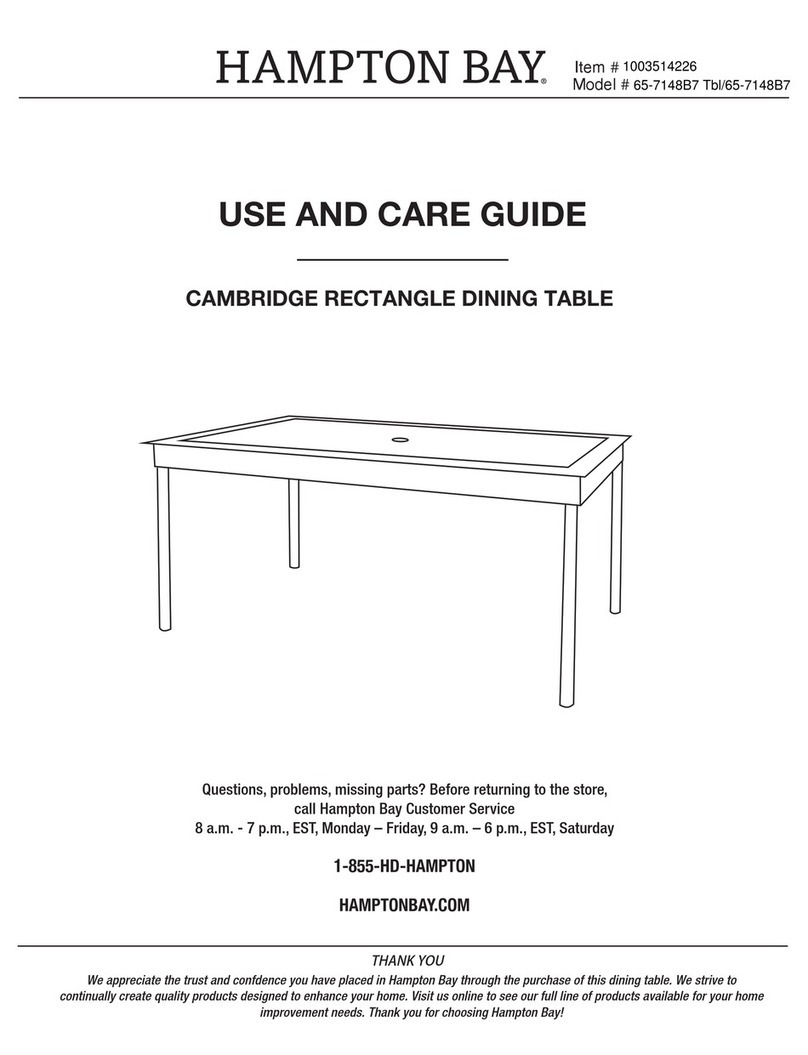 HAMPTON BAY®

Item # 1003514226
Model # 65-7148B7 Tbl/65-7148B7

USE AND CARE GUIDE

CAMBRIDGE RECTANGLE DINING TABLE

Questions, problems, missing parts? Before returning to the store, call Hampton Bay Customer Service
8 a.m. - 7 p.m., EST, Monday – Friday, 9 a.m. – 6 p.m., EST, Saturday

1-855-HD-HAMPTON

HAMPTONBAY.COM

THANK YOU

We appreciate the trust and confdence you have placed in Hampton Bay through the purchase of this dining table. We strive to continually create quality products designed to enhance your home. Visit us online to see our full line of products available for your home improvement needs. Thank you for choosing Hampton Bay!